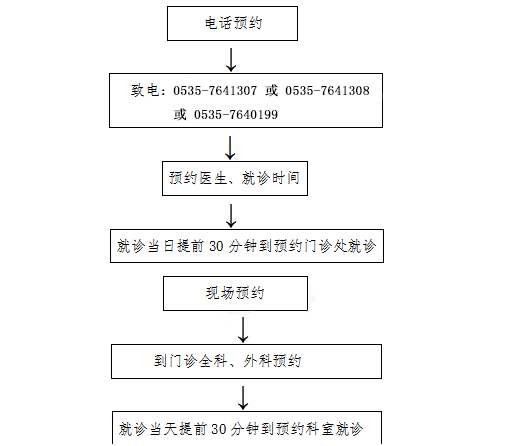 电话预约

致电：0535-7641307 或 0535-7641308 或 0535-7640199

预约医生、就诊时间

就诊当日提前 30 分钟到预约门诊处就诊

现场预约

到门诊全科、外科预约

就诊当天提前 30 分钟到预约科室就诊